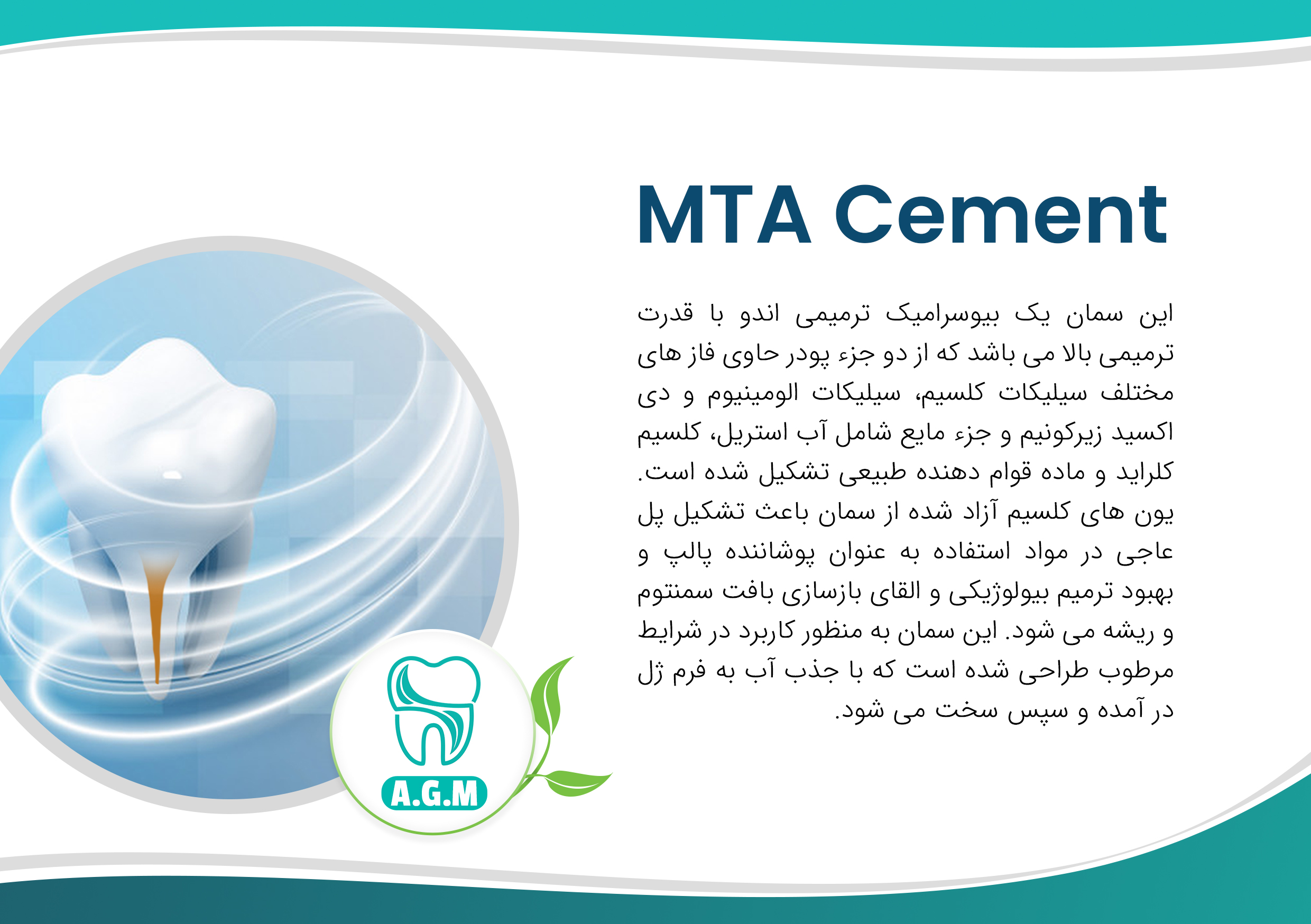 MTA Cement

این سمان یک بیوسرامیک ترمیمی اندو با قدرت ترمیمی بالا می باشد که از دو جزء پودر حاوی فاز های مختلف سیلیکات کلسیم، سیلیکات الومینیوم و دی اکسید زیرکونیم و جزء مایع شامل آب استریل، کلسیم کلراید و ماده قوام دهنده طبیعی تشکیل شده است.
یون های کلسیم آزاد شده از سمان باعث تشکیل پل عاجی در مواد استفاده به عنوان پوشاننده پالپ و بهبود ترمیم بیولوژیکی و القای بازسازی بافت سمنتوم و ریشه می شود. این سمان به منظور کاربرد در شرایط مرطوب طراحی شده است که با جذب آب به فرم ژل در آمده و سپس سخت می شود.

A.G.M